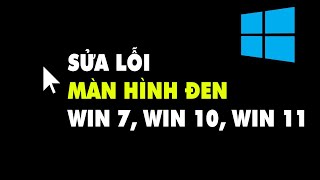 SỬA LỖI
MÀN HÌNH ĐEN
WIN 7, WIN 10, WIN 11